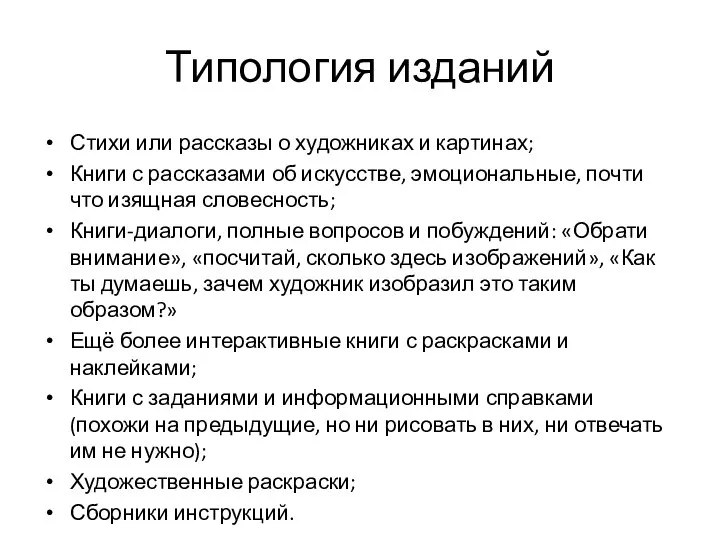 Типология изданий

• Стихи или рассказы о художниках и картинах;
• Книги с рассказами об искусстве, эмоциональные, почти что изящная словесность;
• Книги-диалоги, полные вопросов и побуждений: «Обрати внимание», «посчитай, сколько здесь изображений», «Как ты думаешь, зачем художник изобразил это таким образом?»
• Ещё более интерактивные книги с раскрасками и наклейками;
• Книги с заданиями и информационными справками (похожи на предыдущие, но ни рисовать в них, ни отвечать им не нужно);
• Художественные раскраски;
• Сборники инструкций.